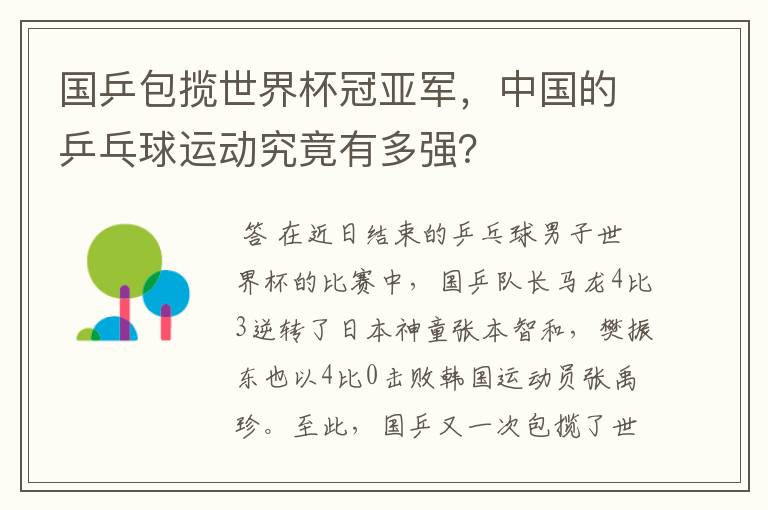 国乒包揽世界杯冠亚军，中国的乒乓球运动究竟有多强?

答 在近日结束的乒乓球男子世界杯的比赛中，国乒队长马龙4比3逆转了日本神童张本智和，樊振东也以4比0击败韩国运动员张禹珍。至此，国乒又一次包揽了世